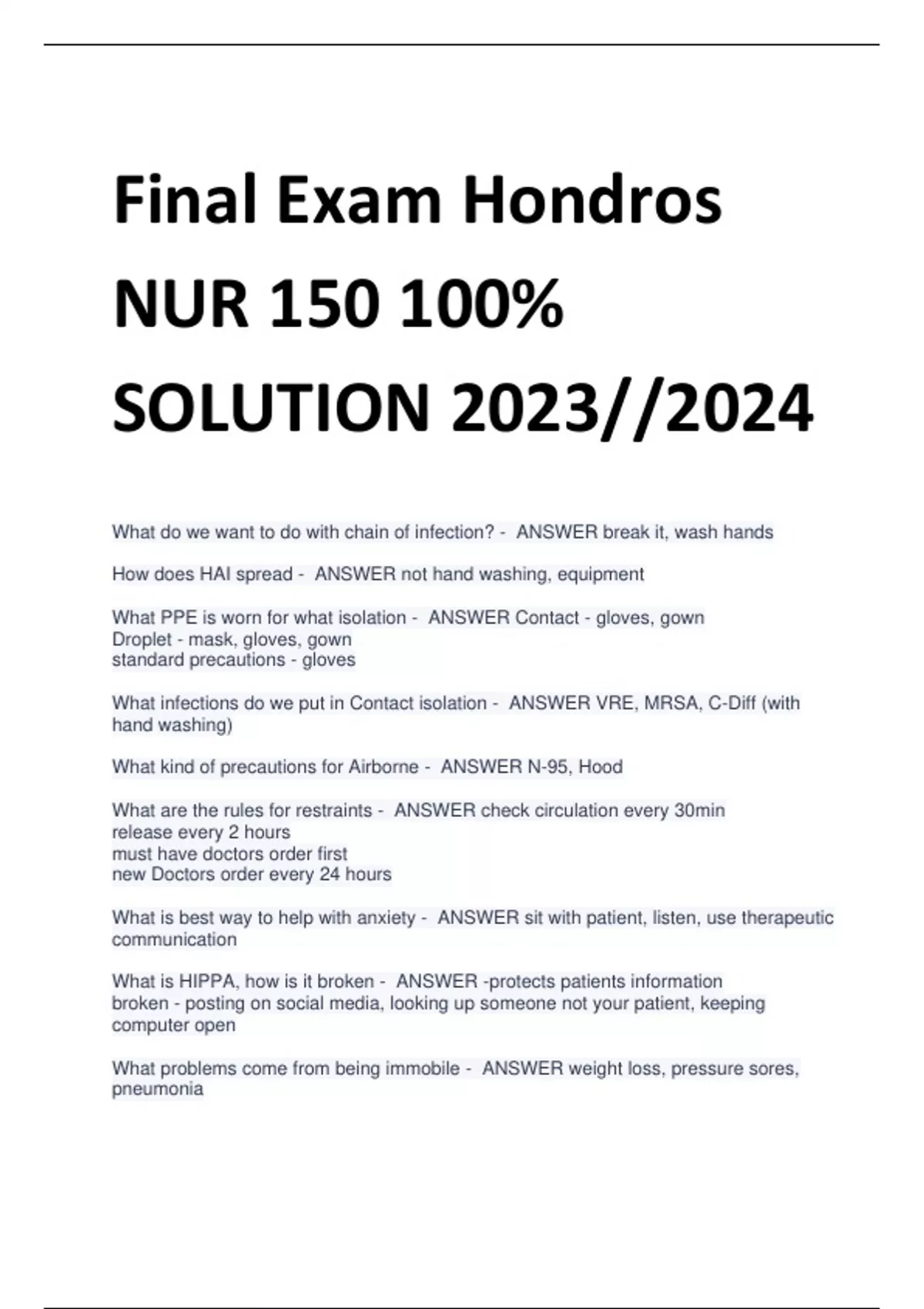 Final Exam Hondros NUR 150 100% SOLUTION 2023//2024

What do we want to do with chain of infection? - ANSWER break it, wash hands

How does HAI spread - ANSWER not hand washing, equipment

What PPE is worn for what isolation - ANSWER Contact - gloves, gown
Droplet - mask, gloves, gown
standard precautions - gloves

What infections do we put in Contact isolation - ANSWER VRE, MRSA, C-Diff (with hand washing)

What kind of precautions for Airborne - ANSWER N-95, Hood

What are the rules for restraints - ANSWER check circulation every 30min
release every 2 hours
must have doctors order first
new Doctors order every 24 hours

What is best way to help with anxiety - ANSWER sit with patient, listen, use therapeutic communication

What is HIPPA, how is it broken - ANSWER -protects patients information
broken - posting on social media, looking up someone not your patient, keeping computer open

What problems come from being immobile - ANSWER weight loss, pressure sores, pneumonia